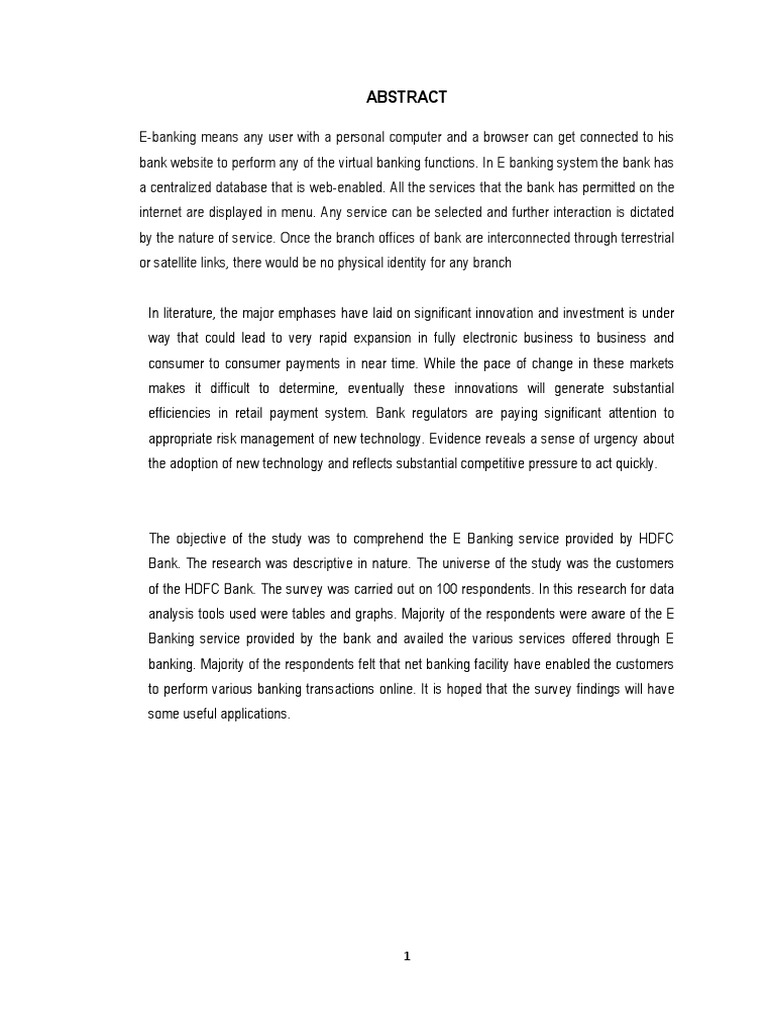 ABSTRACT

E-banking means any user with a personal computer and a browser can get connected to his bank website to perform any of the virtual banking functions. In E banking system the bank has a centralized database that is web-enabled. All the services that the bank has permitted on the internet are displayed in menu. Any service can be selected and further interaction is dictated by the nature of service. Once the branch offices of bank are interconnected through terrestrial or satellite links, there would be no physical identity for any branch

In literature, the major emphases have laid on significant innovation and investment is under way that could lead to very rapid expansion in fully electronic business to business and consumer to consumer payments in near time. While the pace of change in these markets makes it difficult to determine, eventually these innovations will generate substantial efficiencies in retail payment system. Bank regulators are paying significant attention to appropriate risk management of new technology. Evidence reveals a sense of urgency about the adoption of new technology and reflects substantial competitive pressure to act quickly.

The objective of the study was to comprehend the E Banking service provided by HDFC Bank. The research was descriptive in nature. The universe of the study was the customers of the HDFC Bank. The survey was carried out on 100 respondents. In this research for data analysis tools used were tables and graphs. Majority of the respondents were aware of the E Banking service provided by the bank and availed the various services offered through E banking. Majority of the respondents felt that net banking facility have enabled the customers to perform various banking transactions online. It is hoped that the survey findings will have some useful applications.

1